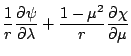 $\frac{1}{r}\frac{\partial\psi}{\partial\lambda}+\frac{1-\mu^2}{r}\frac{\partial\chi}{\partial\mu}$